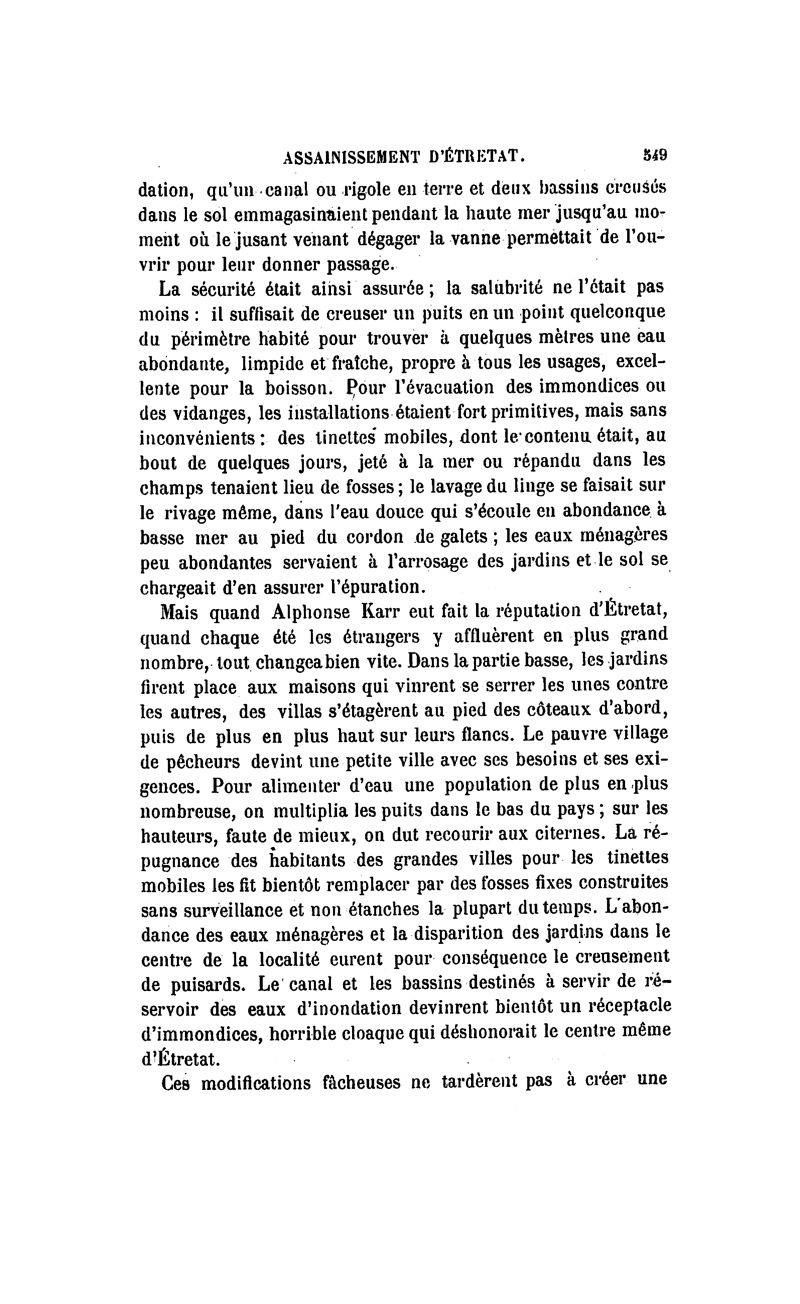 ASSAINISSEMENT D'ÉTRETAT. 549

dation, qu'un canal ou rigole en terre et deux bassins creusés dans le sol emmagasinaient pendant la haute mer jusqu'au moment où le jusant venant dégager la vanne permettait de l'ouvrir pour leur donner passage.

La sécurité était ainsi assurée ; la salubrité ne l'était pas moins : il suffisait de creuser un puits en un point quelconque du périmètre habité pour trouver à quelques mètres une eau abondante, limpide et fraîche, propre à tous les usages, excellente pour la boisson. Pour l'évacuation des immondices ou des vidanges, les installations étaient fort primitives, mais sans inconvénients : des tinettes mobiles, dont le contenu était, au bout de quelques jours, jeté à la mer ou répandu dans les champs tenaient lieu de fosses ; le lavage du linge se faisait sur le rivage même, dans l'eau douce qui s'écoule en abondance à basse mer au pied du cordon de galets ; les eaux ménagères peu abondantes servaient à l'arrosage des jardins et le sol se chargeait d'en assurer l'épuration.

Mais quand Alphonse Karr eut fait la réputation d'Étretat, quand chaque été les étrangers y affluèrent en plus grand nombre, tout changea bien vite. Dans la partie basse, les jardins firent place aux maisons qui vinrent se serrer les unes contre les autres, des villas s'étagèrent au pied des côteaux d'abord, puis de plus en plus haut sur leurs flancs. Le pauvre village de pêcheurs devint une petite ville avec ses besoins et ses exigences. Pour alimenter d'eau une population de plus en plus nombreuse, on multiplia les puits dans le bas du pays ; sur les hauteurs, faute de mieux, on dut recourir aux citernes. La répugnance des habitants des grandes villes pour les tinettes mobiles les fit bientôt remplacer par des fosses fixes construites sans surveillance et non étanches la plupart du temps. L'abondance des eaux ménagères et la disparition des jardins dans le centre de la localité eurent pour conséquence le creusement de puisards. Le canal et les bassins destinés à servir de réservoir des eaux d'inondation devinrent bientôt un réceptacle d'immondices, horrible cloaque qui déshonorait le centre même d'Étretat.

Ces modifications fâcheuses ne tardèrent pas à créer une